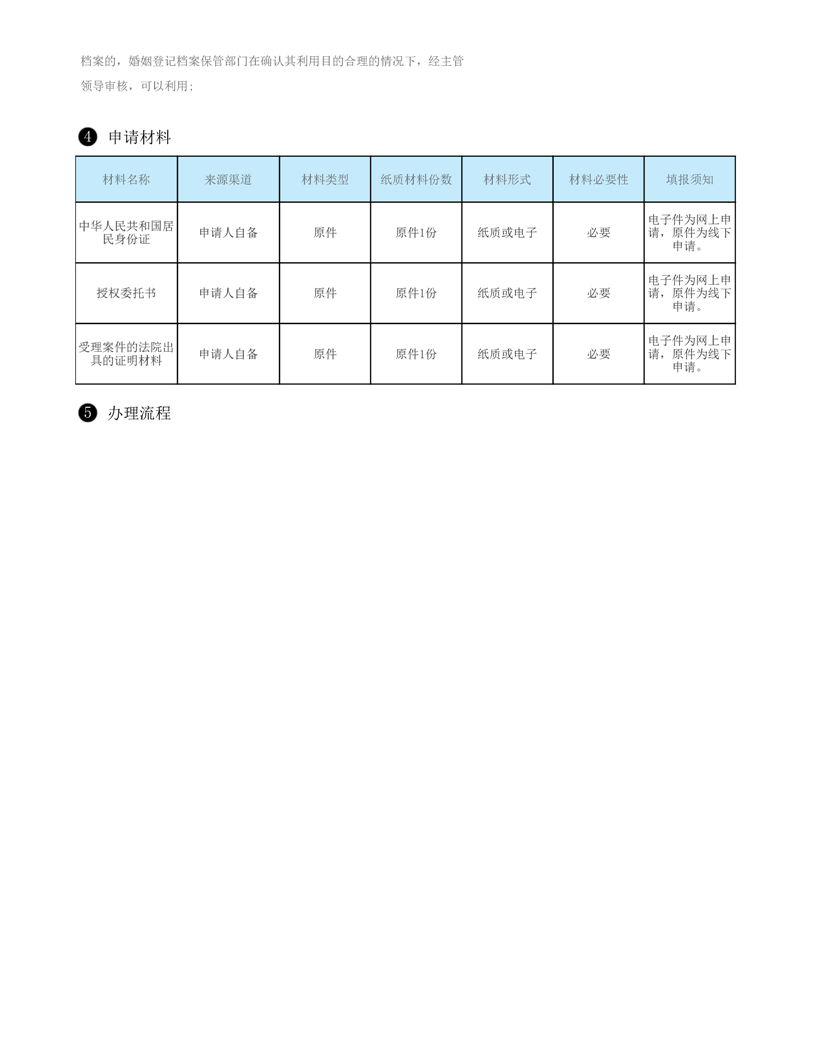 档案的，婚姻登记档案保管部门在确认其利用目的合理的情况下，经主管领导审核，可以利用;

❹ 申请材料

| 材料名称 | 来源渠道 | 材料类型 | 纸质材料份数 | 材料形式 | 材料必要性 | 填报须知 |
|---|---|---|---|---|---|---|
| 中华人民共和国居民身份证 | 申请人自备 | 原件 | 原件1份 | 纸质或电子 | 必要 | 电子件为网上申请，原件为线下申请。 |
| 授权委托书 | 申请人自备 | 原件 | 原件1份 | 纸质或电子 | 必要 | 电子件为网上申请，原件为线下申请。 |
| 受理案件的法院出具的证明材料 | 申请人自备 | 原件 | 原件1份 | 纸质或电子 | 必要 | 电子件为网上申请，原件为线下申请。 |

❺ 办理流程